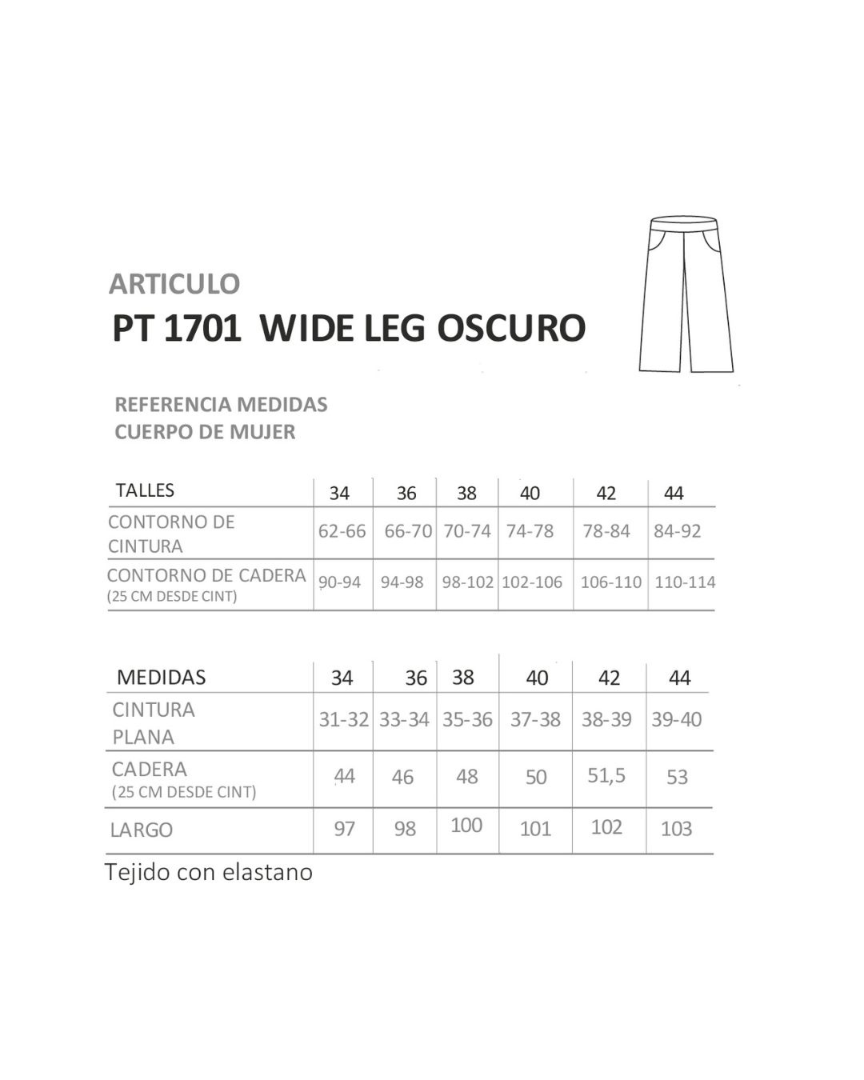 ARTICULO
PT 1701 WIDE LEG OSCURO

REFERENCIA MEDIDAS
CUERPO DE MUJER

| TALLES | 34 | 36 | 38 | 40 | 42 | 44 |
|---|---|---|---|---|---|---|
| CONTORNO DE CINTURA | 62-66 | 66-70 | 70-74 | 74-78 | 78-84 | 84-92 |
| CONTORNO DE CADERA (25 CM DESDE CINT) | 90-94 | 94-98 | 98-102 | 102-106 | 106-110 | 110-114 |

| MEDIDAS | 34 | 36 | 38 | 40 | 42 | 44 |
|---|---|---|---|---|---|---|
| CINTURA PLANA | 31-32 | 33-34 | 35-36 | 37-38 | 38-39 | 39-40 |
| CADERA (25 CM DESDE CINT) | 44 | 46 | 48 | 50 | 51,5 | 53 |
| LARGO | 97 | 98 | 100 | 101 | 102 | 103 |

Tejido con elastano